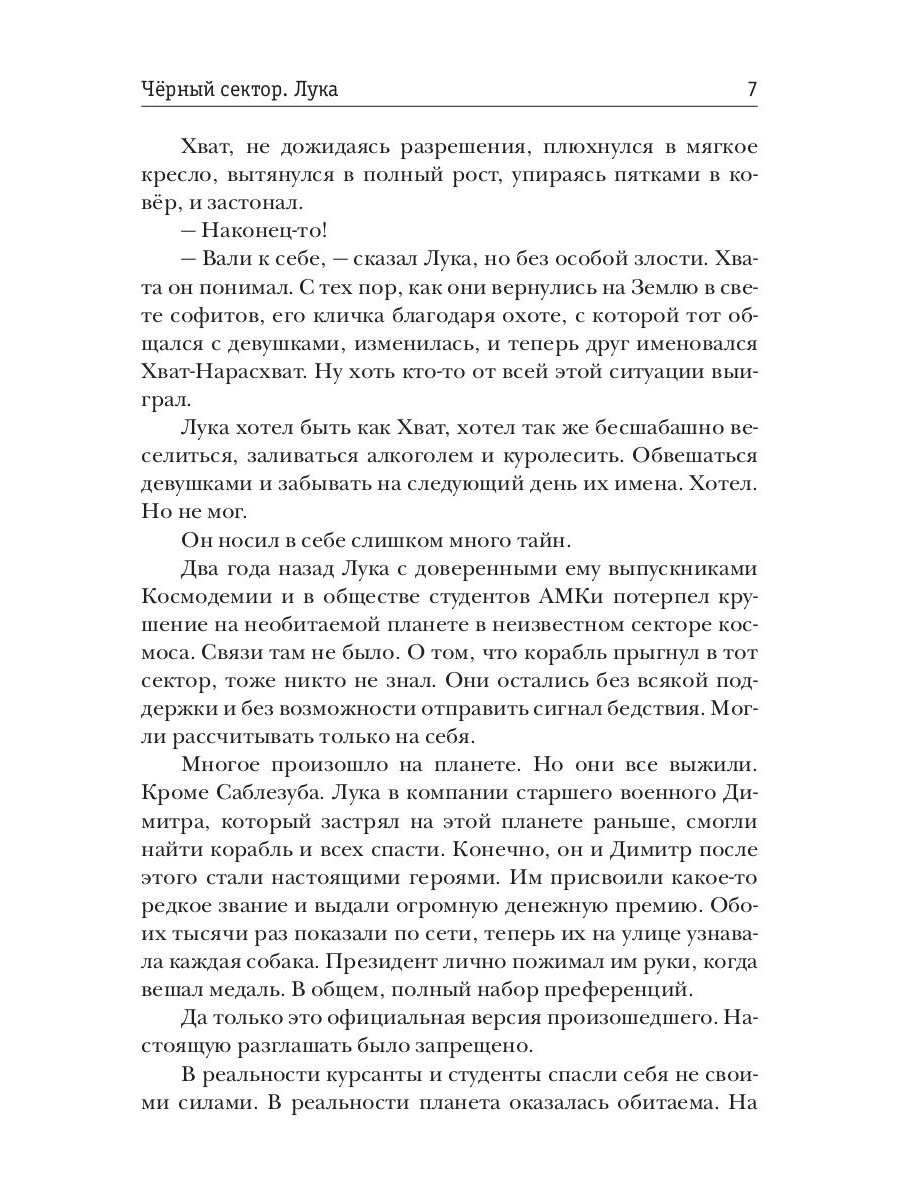 Чёрный сектор. Лука 7

Хват, не дожидаясь разрешения, плюхнулся в мягкое кресло, вытянулся в полный рост, упираясь пятками в ковёр, и застонал.

— Наконец-то!

— Вали к себе, — сказал Лука, но без особой злости. Хвата он понимал. С тех пор, как они вернулись на Землю в свете софитов, его кличка благодаря охоте, с которой тот общался с девушками, изменилась, и теперь друг именовался Хват-Нарасхват. Ну хоть кто-то от всей этой ситуации выиграл.

Лука хотел быть как Хват, хотел так же бесшабашно веселиться, заливаться алкоголем и куролесить. Обвешаться девушками и забывать на следующий день их имена. Хотел. Но не мог.

Он носил в себе слишком много тайн.

Два года назад Лука с доверенными ему выпускниками Космодемии и в обществе студентов АМКи потерпел крушение на необитаемой планете в неизвестном секторе космоса. Связи там не было. О том, что корабль прыгнул в тот сектор, тоже никто не знал. Они остались без всякой поддержки и без возможности отправить сигнал бедствия. Могли рассчитывать только на себя.

Многое произошло на планете. Но они все выжили. Кроме Саблезуба. Лука в компании старшего военного Димитра, который застрял на этой планете раньше, смогли найти корабль и всех спасти. Конечно, он и Димитр после этого стали настоящими героями. Им присвоили какое-то редкое звание и выдали огромную денежную премию. Обоих тысячи раз показали по сети, теперь их на улице узнавала каждая собака. Президент лично пожимал им руки, когда вешал медаль. В общем, полный набор преференций.

Да только это официальная версия произошедшего. Настоящую разглашать было запрещено.

В реальности курсанты и студенты спасли себя не своими силами. В реальности планета оказалась обитаема. На